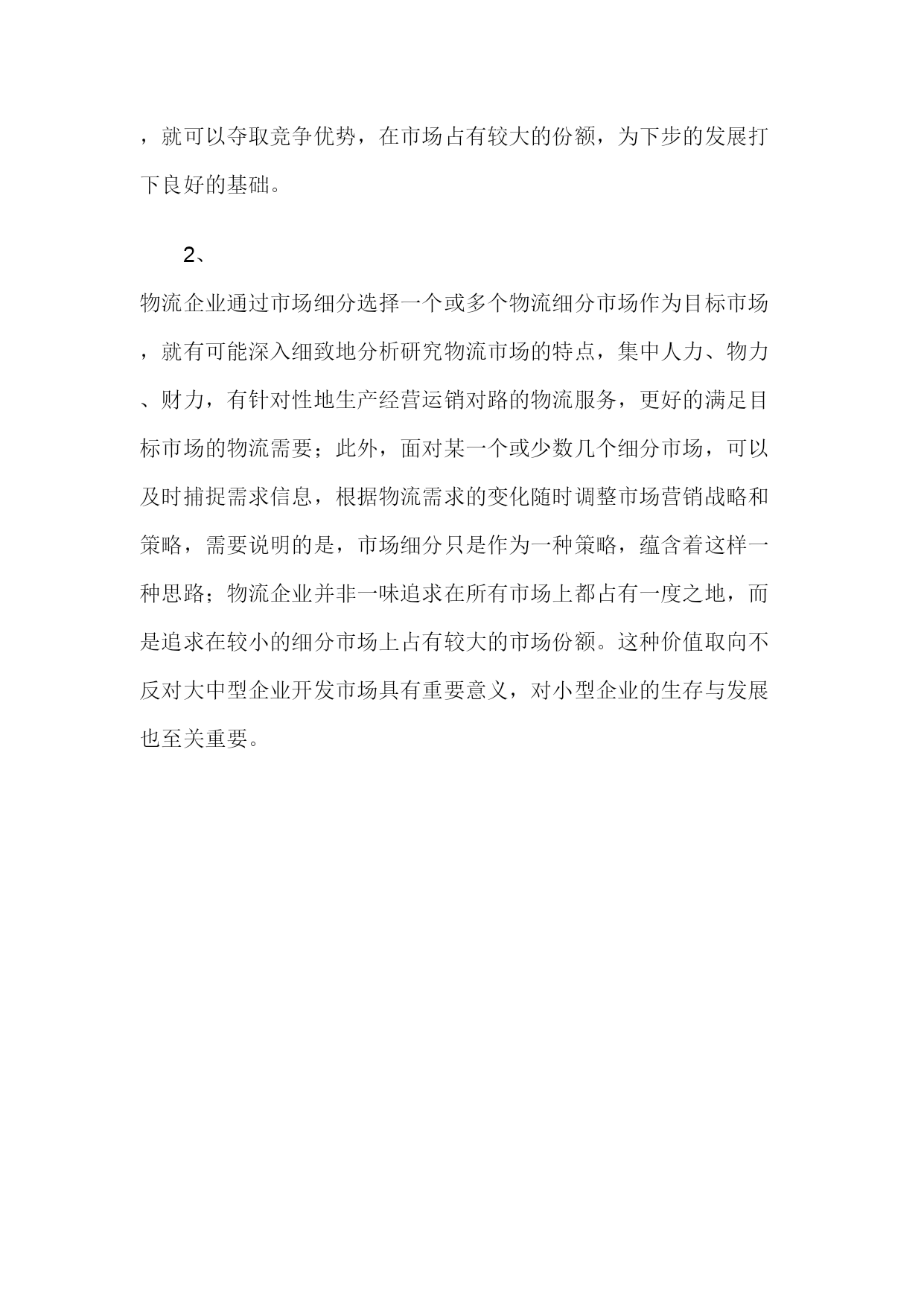 ，就可以夺取竞争优势，在市场占有较大的份额，为下步的发展打下良好的基础。

2、

物流企业通过市场细分选择一个或多个物流细分市场作为目标市场，就有可能深入细致地分析研究物流市场的特点，集中人力、物力、财力，有针对性地生产经营运销对路的物流服务，更好的满足目标市场的物流需要；此外，面对某一个或少数几个细分市场，可以及时捕捉需求信息，根据物流需求的变化随时调整市场营销战略和策略，需要说明的是，市场细分只是作为一种策略，蕴含着这样一种思路；物流企业并非一味追求在所有市场上都占有一度之地，而是追求在较小的细分市场上占有较大的市场份额。这种价值取向不反对大中型企业开发市场具有重要意义，对小型企业的生存与发展也至关重要。